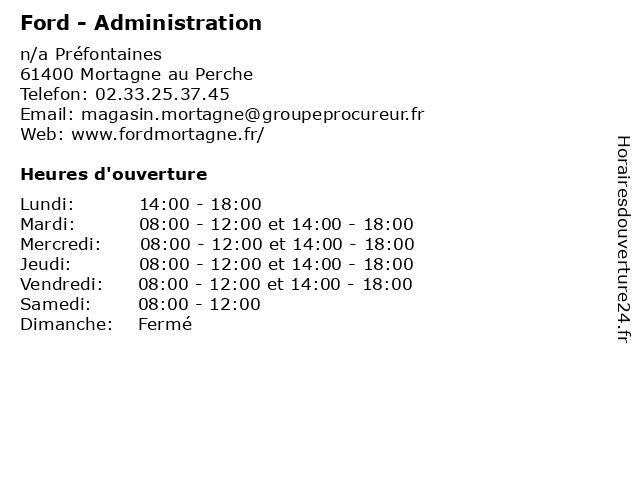 Ford - Administration

n/a Préfontaines
61400 Mortagne au Perche
Telefon: 02.33.25.37.45
Email: magasin.mortagne@groupeprocureur.fr
Web: www.fordmortagne.fr/

Heures d'ouverture

| | |
|---|---|
| Lundi: | 14:00 - 18:00 |
| Mardi: | 08:00 - 12:00 et 14:00 - 18:00 |
| Mercredi: | 08:00 - 12:00 et 14:00 - 18:00 |
| Jeudi: | 08:00 - 12:00 et 14:00 - 18:00 |
| Vendredi: | 08:00 - 12:00 et 14:00 - 18:00 |
| Samedi: | 08:00 - 12:00 |
| Dimanche: | Fermé |

Horairesdouverture24.fr